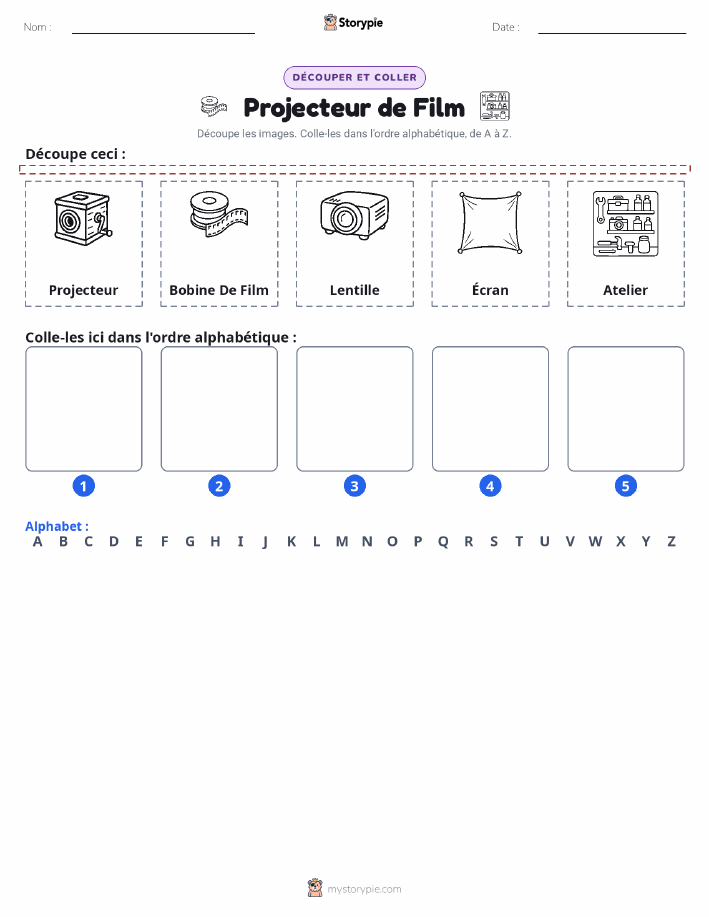 Nom :

Storypie

Date :

DÉCOUPER ET COLLER

Projecteur de Film

Découpe les images. Colle-les dans l'ordre alphabétique, de A à Z.

Découpe ceci :

Projecteur

Bobine De Film

Lentille

Écran

Atelier

Colle-les ici dans l'ordre alphabétique :

1

2

3

4

5

Alphabet :

A B C D E F G H I J K L M N O P Q R S T U V W X Y Z

mystorypie.com